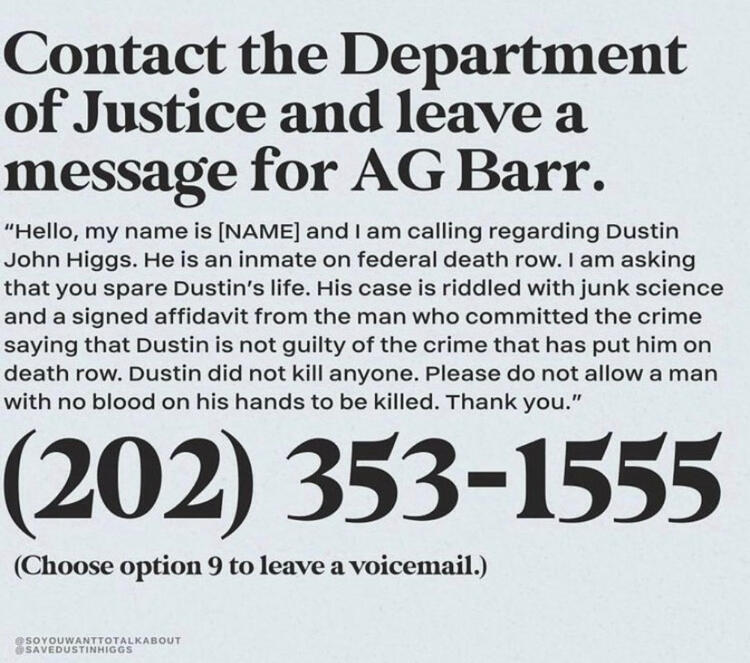 Contact the Department of Justice and leave a message for AG Barr.

"Hello, my name is [NAME] and I am calling regarding Dustin John Higgs. He is an inmate on federal death row. I am asking that you spare Dustin's life. His case is riddled with junk science and a signed affidavit from the man who committed the crime saying that Dustin is not guilty of the crime that has put him on death row. Dustin did not kill anyone. Please do not allow a man with no blood on his hands to be killed. Thank you."

(202) 353-1555

(Choose option 9 to leave a voicemail.)

@SOYOUWANTTOTALKABOUT
@SAVEDUSTINHIGGS